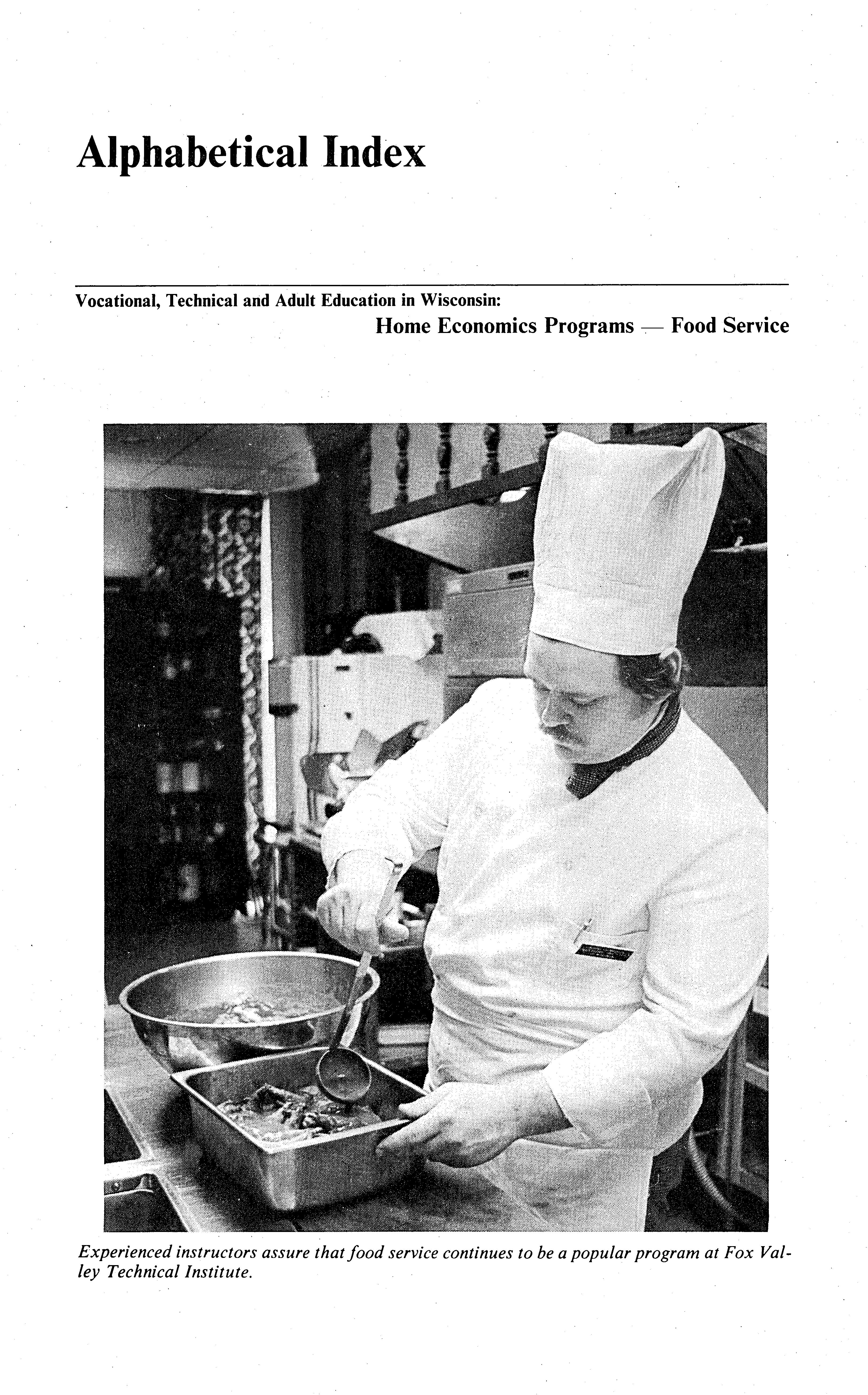 Alphabetical Index

Vocational, Technical and Adult Education in Wisconsin:
Home Economics Programs — Food Service

Experienced instructors assure that food service continues to be a popular program at Fox Valley Technical Institute.